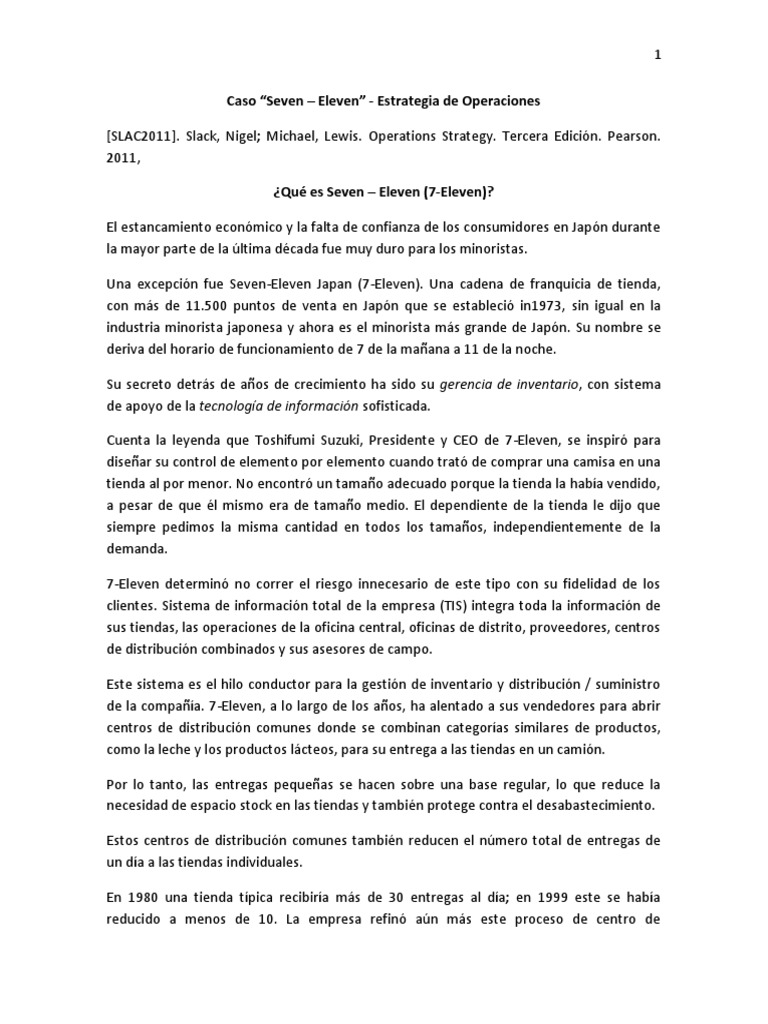 1

Caso “Seven – Eleven” - Estrategia de Operaciones

[SLAC2011]. Slack, Nigel; Michael, Lewis. Operations Strategy. Tercera Edición. Pearson. 2011,

¿Qué es Seven – Eleven (7-Eleven)?

El estancamiento económico y la falta de confianza de los consumidores en Japón durante la mayor parte de la última década fue muy duro para los minoristas.

Una excepción fue Seven-Eleven Japan (7-Eleven). Una cadena de franquicia de tienda, con más de 11.500 puntos de venta en Japón que se estableció in1973, sin igual en la industria minorista japonesa y ahora es el minorista más grande de Japón. Su nombre se deriva del horario de funcionamiento de 7 de la mañana a 11 de la noche.

Su secreto detrás de años de crecimiento ha sido su gerencia de inventario, con sistema de apoyo de la tecnología de información sofisticada.

Cuenta la leyenda que Toshifumi Suzuki, Presidente y CEO de 7-Eleven, se inspiró para diseñar su control de elemento por elemento cuando trató de comprar una camisa en una tienda al por menor. No encontró un tamaño adecuado porque la tienda la había vendido, a pesar de que él mismo era de tamaño medio. El dependiente de la tienda le dijo que siempre pedimos la misma cantidad en todos los tamaños, independientemente de la demanda.

7-Eleven determinó no correr el riesgo innecesario de este tipo con su fidelidad de los clientes. Sistema de información total de la empresa (TIS) integra toda la información de sus tiendas, las operaciones de la oficina central, oficinas de distrito, proveedores, centros de distribución combinados y sus asesores de campo.

Este sistema es el hilo conductor para la gestión de inventario y distribución / suministro de la compañía. 7-Eleven, a lo largo de los años, ha alentado a sus vendedores para abrir centros de distribución comunes donde se combinan categorías similares de productos, como la leche y los productos lácteos, para su entrega a las tiendas en un camión.

Por lo tanto, las entregas pequeñas se hacen sobre una base regular, lo que reduce la necesidad de espacio stock en las tiendas y también protege contra el desabastecimiento.

Estos centros de distribución comunes también reducen el número total de entregas de un día a las tiendas individuales.

En 1980 una tienda típica recibiría más de 30 entregas al día; en 1999 este se había reducido a menos de 10. La empresa refinó aún más este proceso de centro de